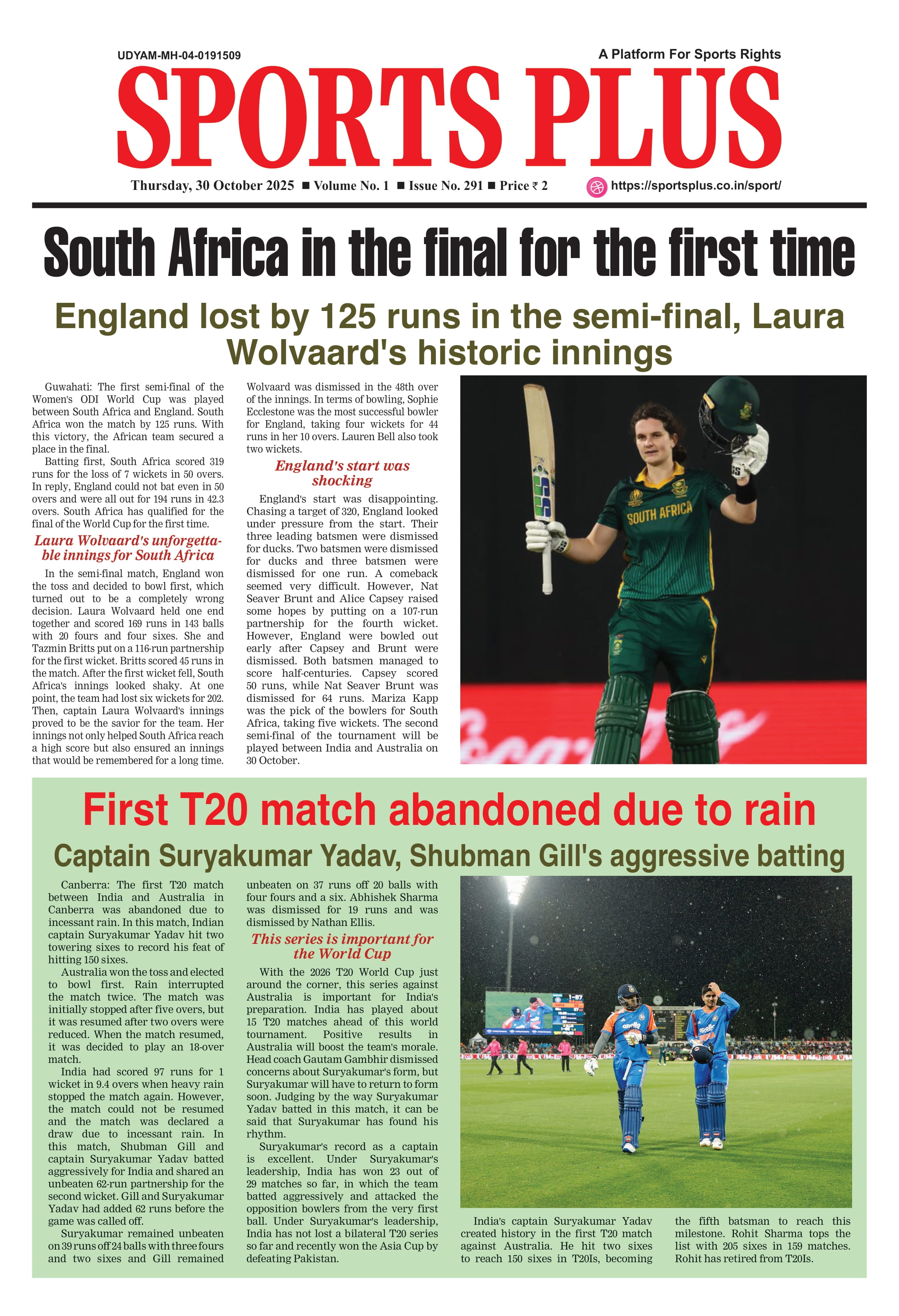 UDYAM-MH-04-0191509

A Platform For Sports Rights

SPORTS PLUS

Thursday, 30 October 2025 ■ Volume No. 1 ■ Issue No. 291 ■ Price ₹ 2

https://sportsplus.co.in/sport/

South Africa in the final for the first time

England lost by 125 runs in the semi-final, Laura Wolvaard's historic innings

Guwahati: The first semi-final of the Women's ODI World Cup was played between South Africa and England. South Africa won the match by 125 runs. With this victory, the African team secured a place in the final.

Batting first, South Africa scored 319 runs for the loss of 7 wickets in 50 overs. In reply, England could not bat even in 50 overs and were all out for 194 runs in 42.3 overs. South Africa has qualified for the final of the World Cup for the first time.

Laura Wolvaard's unforgettable innings for South Africa

In the semi-final match, England won the toss and decided to bowl first, which turned out to be a completely wrong decision. Laura Wolvaard held one end together and scored 169 runs in 143 balls with 20 fours and four sixes. She and Tazmin Britts put on a 116-run partnership for the first wicket. Britts scored 45 runs in the match. After the first wicket fell, South Africa's innings looked shaky. At one point, the team had lost six wickets for 202. Then, captain Laura Wolvaard's innings proved to be the savior for the team. Her innings not only helped South Africa reach a high score but also ensured an innings that would be remembered for a long time. Wolvaard was dismissed in the 48th over of the innings. In terms of bowling, Sophie Ecclestone was the most successful bowler for England, taking four wickets for 44 runs in her 10 overs. Lauren Bell also took two wickets.

England's start was shocking

England's start was disappointing. Chasing a target of 320, England looked under pressure from the start. Their three leading batsmen were dismissed for ducks. Two batsmen were dismissed for ducks and three batsmen were dismissed for one run. A comeback seemed very difficult. However, Nat Seaver Brunt and Alice Capsey raised some hopes by putting on a 107-run partnership for the fourth wicket. However, England were bowled out early after Capsey and Brunt were dismissed. Both batsmen managed to score half-centuries. Capsey scored 50 runs, while Nat Seaver Brunt was dismissed for 64 runs. Mariza Kapp was the pick of the bowlers for South Africa, taking five wickets. The second semi-final of the tournament will be played between India and Australia on 30 October.

SOUTH AFRICA

First T20 match abandoned due to rain

Captain Suryakumar Yadav, Shubman Gill's aggressive batting

Canberra: The first T20 match between India and Australia in Canberra was abandoned due to incessant rain. In this match, Indian captain Suryakumar Yadav hit two towering sixes to record his feat of hitting 150 sixes.

Australia won the toss and elected to bowl first. Rain interrupted the match twice. The match was initially stopped after five overs, but it was resumed after two overs were reduced. When the match resumed, it was decided to play an 18-over match.

India had scored 97 runs for 1 wicket in 9.4 overs when heavy rain stopped the match again. However, the match could not be resumed and the match was declared a draw due to incessant rain. In this match, Shubman Gill and captain Suryakumar Yadav batted aggressively for India and shared an unbeaten 62-run partnership for the second wicket. Gill and Suryakumar Yadav had added 62 runs before the game was called off.

Suryakumar remained unbeaten on 39 runs off 24 balls with three fours and two sixes and Gill remained unbeaten on 37 runs off 20 balls with four fours and a six. Abhishek Sharma was dismissed for 19 runs and was dismissed by Nathan Ellis.

This series is important for the World Cup

With the 2026 T20 World Cup just around the corner, this series against Australia is important for India's preparation. India has played about 15 T20 matches ahead of this world tournament. Positive results in Australia will boost the team's morale. Head coach Gautam Gambhir dismissed concerns about Suryakumar's form, but Suryakumar will have to return to form soon. Judging by the way Suryakumar Yadav batted in this match, it can be said that Suryakumar has found his rhythm.

Suryakumar's record as a captain is excellent. Under Suryakumar's leadership, India has won 23 out of 29 matches so far, in which the team batted aggressively and attacked the opposition bowlers from the very first ball. Under Suryakumar's leadership, India has not lost a bilateral T20 series so far and recently won the Asia Cup by defeating Pakistan.

India's captain Suryakumar Yadav created history in the first T20 match against Australia. He hit two sixes to reach 150 sixes in T20Is, becoming the fifth batsman to reach this milestone. Rohit Sharma tops the list with 205 sixes in 159 matches. Rohit has retired from T20Is.